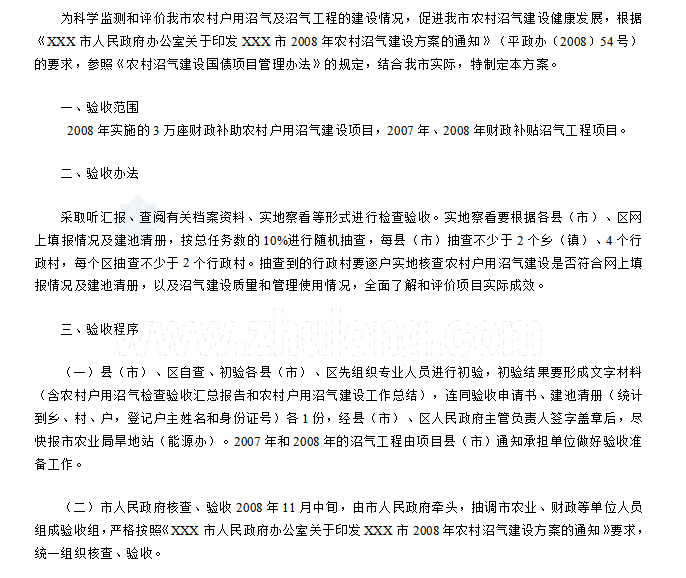 为科学监测和评价我市农村户用沼气及沼气工程的建设情况，促进我市农村沼气建设健康发展，根据《XXX 市人民政府办公室关于印发 XXX 市 2008 年农村沼气建设方案的通知》（平政办（2008）54 号）的要求，参照《农村沼气建设国债项目管理办法》的规定，结合我市实际，特制定本方案。

一、验收范围

2008 年实施的 3 万座财政补助农村户用沼气建设项目，2007 年、2008 年财政补贴沼气工程项目。

二、验收办法

采取听汇报、查阅有关档案资料、实地察看等形式进行检查验收。实地察看要根据各县（市）、区网上填报情况及建池清册，按总任务数的 10%进行随机抽查，每县（市）抽查不少于 2 个乡（镇）、4 个行政村，每个区抽查不少于 2 个行政村。抽查到的行政村要逐户实地核查农村户用沼气建设是否符合网上填报情况及建池清册，以及沼气建设质量和管理使用情况，全面了解和评价项目实际成效。

三、验收程序

www.zhulong.com

（一）县（市）、区自查、初验各县（市）、区先组织专业人员进行初验，初验结果要形成文字材料（含农村户用沼气检查验收汇总报告和农村户用沼气建设工作总结），连同验收申请书、建池清册（统计到乡、村、户，登记户主姓名和身份证号）各 1 份，经县（市）、区人民政府主管负责人签字盖章后，尽快报市农业局旱地站（能源办）。2007 年和 2008 年的沼气工程由项目县（市）通知承担单位做好验收准备工作。

（二）市人民政府核查、验收 2008 年 11 月中旬，由市人民政府牵头，抽调市农业、财政等单位人员组成验收组，严格按照《XXX 市人民政府办公室关于印发 XXX 市 2008 年农村沼气建设方案的通知》要求，统一组织核查、验收。